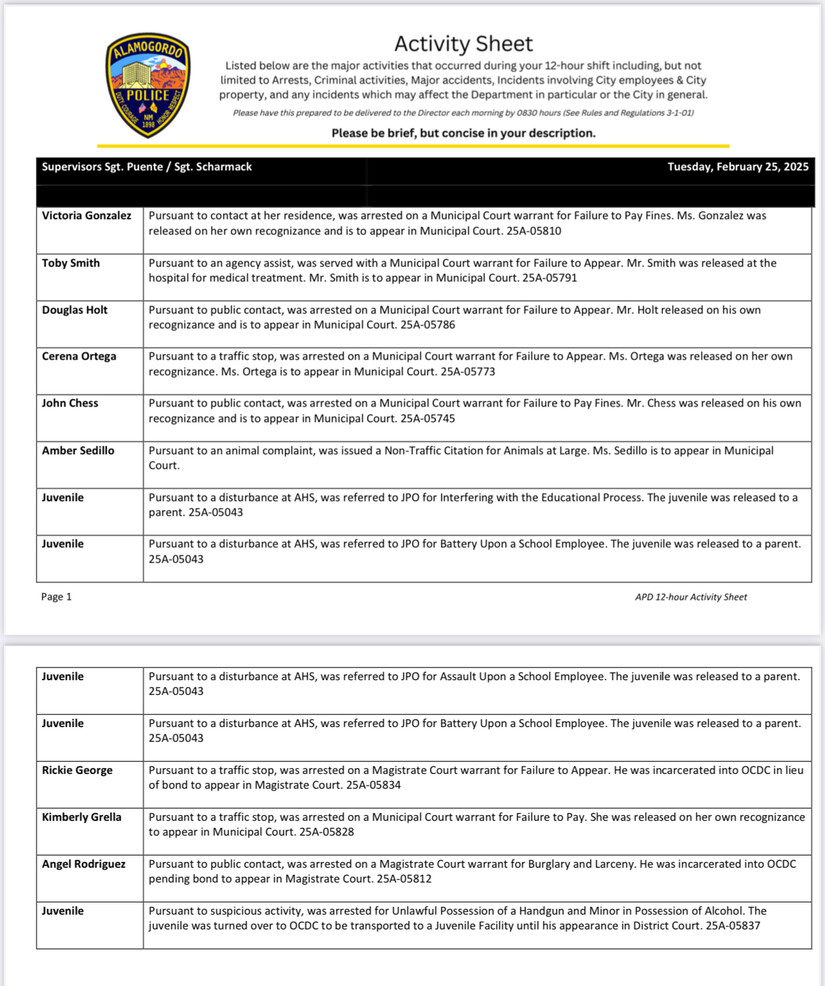 ALAMOGORDO
POLICE
NM
1898

Activity Sheet

Listed below are the major activities that occurred during your 12-hour shift including, but not limited to Arrests, Criminal activities, Major accidents, Incidents involving City employees & City property, and any incidents which may affect the Department in particular or the City in general.

Please have this prepared to be delivered to the Director each morning by 0830 hours (See Rules and Regulations 3-1-01)

Please be brief, but concise in your description.

| Supervisors Sgt. Puente / Sgt. Scharmack | Tuesday, February 25, 2025 |
|---|---|
| Victoria Gonzalez | Pursuant to contact at her residence, was arrested on a Municipal Court warrant for Failure to Pay Fines. Ms. Gonzalez was released on her own recognizance and is to appear in Municipal Court. 25A-05810 |
| Toby Smith | Pursuant to an agency assist, was served with a Municipal Court warrant for Failure to Appear. Mr. Smith was released at the hospital for medical treatment. Mr. Smith is to appear in Municipal Court. 25A-05791 |
| Douglas Holt | Pursuant to public contact, was arrested on a Municipal Court warrant for Failure to Appear. Mr. Holt released on his own recognizance and is to appear in Municipal Court. 25A-05786 |
| Cerena Ortega | Pursuant to a traffic stop, was arrested on a Municipal Court warrant for Failure to Appear. Ms. Ortega was released on her own recognizance. Ms. Ortega is to appear in Municipal Court. 25A-05773 |
| John Chess | Pursuant to public contact, was arrested on a Municipal Court warrant for Failure to Pay Fines. Mr. Chess was released on his own recognizance and is to appear in Municipal Court. 25A-05745 |
| Amber Sedillo | Pursuant to an animal complaint, was issued a Non-Traffic Citation for Animals at Large. Ms. Sedillo is to appear in Municipal Court. |
| Juvenile | Pursuant to a disturbance at AHS, was referred to JPO for Interfering with the Educational Process. The juvenile was released to a parent. 25A-05043 |
| Juvenile | Pursuant to a disturbance at AHS, was referred to JPO for Battery Upon a School Employee. The juvenile was released to a parent. 25A-05043 |

Page 1

APD 12-hour Activity Sheet

| Juvenile | Pursuant to a disturbance at AHS, was referred to JPO for Assault Upon a School Employee. The juvenile was released to a parent. 25A-05043 |
|---|---|
| Juvenile | Pursuant to a disturbance at AHS, was referred to JPO for Battery Upon a School Employee. The juvenile was released to a parent. 25A-05043 |
| Rickie George | Pursuant to a traffic stop, was arrested on a Magistrate Court warrant for Failure to Appear. He was incarcerated into OCDC in lieu of bond to appear in Magistrate Court. 25A-05834 |
| Kimberly Grella | Pursuant to a traffic stop, was arrested on a Municipal Court warrant for Failure to Pay. She was released on her own recognizance to appear in Municipal Court. 25A-05828 |
| Angel Rodriguez | Pursuant to public contact, was arrested on a Magistrate Court warrant for Burglary and Larceny. He was incarcerated into OCDC pending bond to appear in Magistrate Court. 25A-05812 |
| Juvenile | Pursuant to suspicious activity, was arrested for Unlawful Possession of a Handgun and Minor in Possession of Alcohol. The juvenile was turned over to OCDC to be transported to a Juvenile Facility until his appearance in District Court. 25A-05837 |